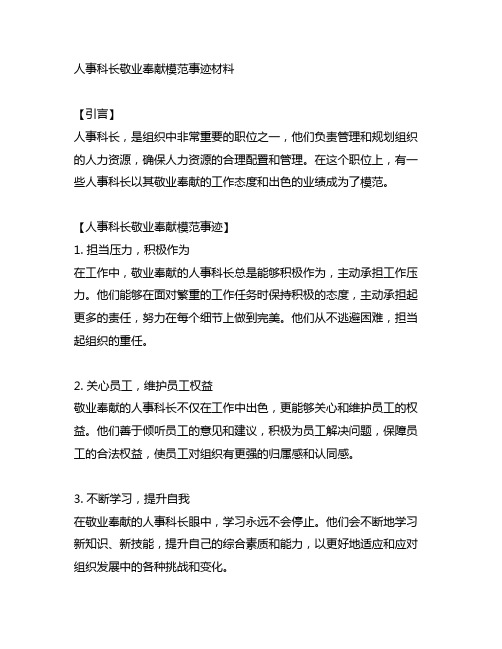 人事科长敬业奉献模范事迹材料

【引言】
人事科长，是组织中非常重要的职位之一，他们负责管理和规划组织的人力资源，确保人力资源的合理配置和管理。在这个职位上，有一些人事科长以其敬业奉献的工作态度和出色的业绩成为了模范。

【人事科长敬业奉献模范事迹】
1. 担当压力，积极作为
在工作中，敬业奉献的人事科长总是能够积极作为，主动承担工作压力。他们能够在面对繁重的工作任务时保持积极的态度，主动承担起更多的责任，努力在每个细节上做到完美。他们从不逃避困难，担当起组织的重任。

2. 关心员工，维护员工权益
敬业奉献的人事科长不仅在工作中出色，更能够关心和维护员工的权益。他们善于倾听员工的意见和建议，积极为员工解决问题，保障员工的合法权益，使员工对组织有更强的归属感和认同感。

3. 不断学习，提升自我
在敬业奉献的人事科长眼中，学习永远不会停止。他们会不断地学习新知识、新技能，提升自己的综合素质和能力，以更好地适应和应对组织发展中的各种挑战和变化。